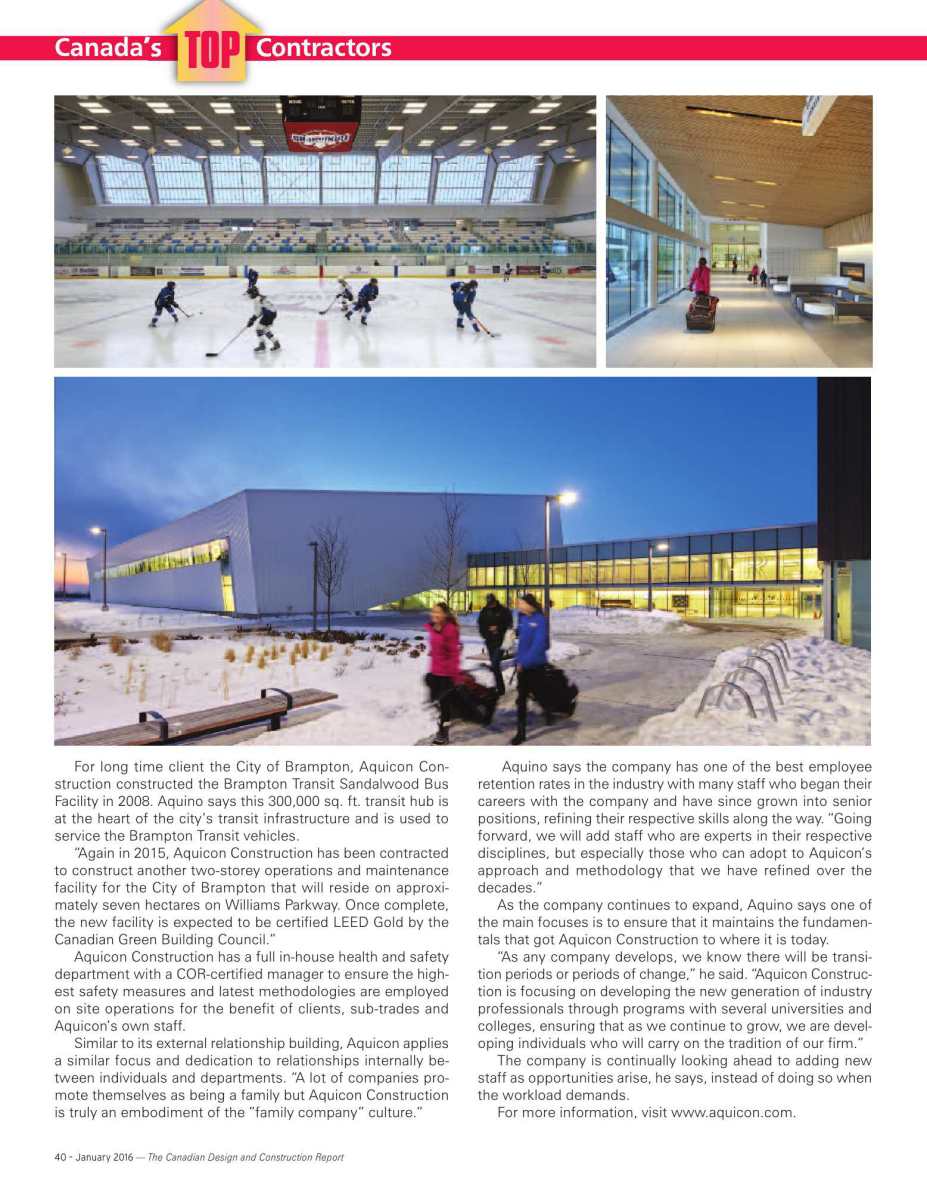 Canada's TOP Contractors

For long time client the City of Brampton, Aquicon Construction constructed the Brampton Transit Sandalwood Bus Facility in 2008. Aquino says this 300,000 sq. ft. transit hub is at the heart of the city's transit infrastructure and is used to service the Brampton Transit vehicles.

"Again in 2015, Aquicon Construction has been contracted to construct another two-storey operations and maintenance facility for the City of Brampton that will reside on approximately seven hectares on Williams Parkway. Once complete, the new facility is expected to be certified LEED Gold by the Canadian Green Building Council."

Aquicon Construction has a full in-house health and safety department with a COR-certified manager to ensure the highest safety measures and latest methodologies are employed on site operations for the benefit of clients, sub-trades and Aquicon's own staff.

Similar to its external relationship building, Aquicon applies a similar focus and dedication to relationships internally between individuals and departments. "A lot of companies promote themselves as being a family but Aquicon Construction is truly an embodiment of the "family company" culture."

Aquino says the company has one of the best employee retention rates in the industry with many staff who began their careers with the company and have since grown into senior positions, refining their respective skills along the way. "Going forward, we will add staff who are experts in their respective disciplines, but especially those who can adopt to Aquicon's approach and methodology that we have refined over the decades."

As the company continues to expand, Aquino says one of the main focuses is to ensure that it maintains the fundamentals that got Aquicon Construction to where it is today.

"As any company develops, we know there will be transition periods or periods of change," he said. "Aquicon Construction is focusing on developing the new generation of industry professionals through programs with several universities and colleges, ensuring that as we continue to grow, we are developing individuals who will carry on the tradition of our firm."

The company is continually looking ahead to adding new staff as opportunities arise, he says, instead of doing so when the workload demands.

For more information, visit www.aquicon.com.

40 - January 2016 — The Canadian Design and Construction Report